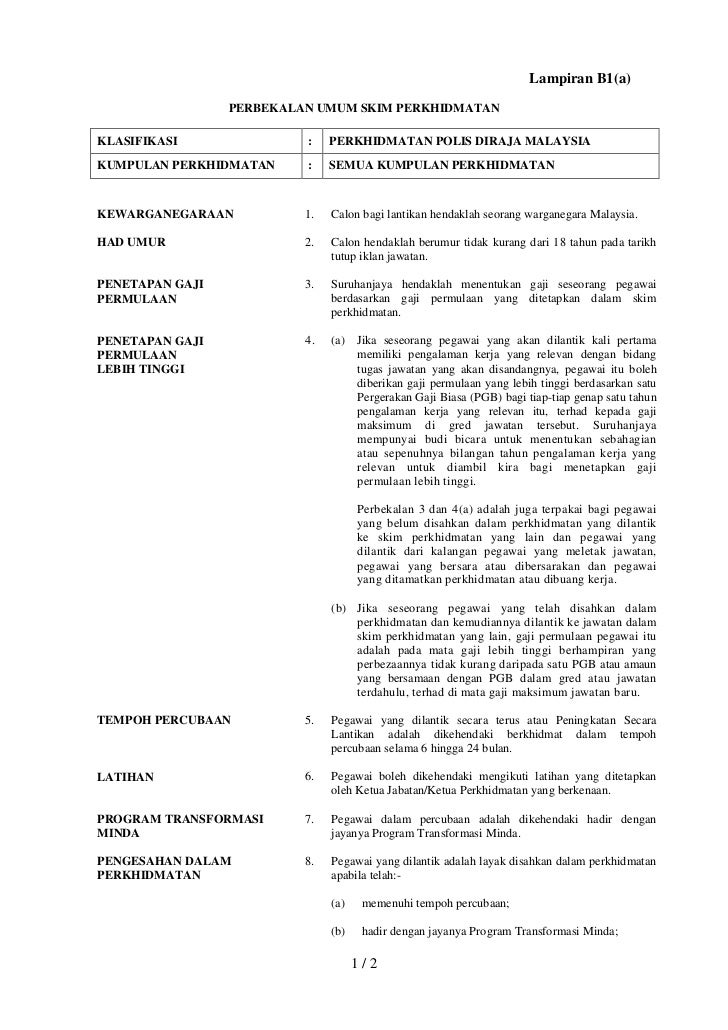 Lampiran B1(a)

PERBEKALAN UMUM SKIM PERKHIDMATAN

| KLASIFIKASI | : | PERKHIDMATAN POLIS DIRAJA MALAYSIA |
|---|---|---|
| KUMPULAN PERKHIDMATAN | : | SEMUA KUMPULAN PERKHIDMATAN |

KEWARGANEGARAAN

1. Calon bagi lantikan hendaklah seorang warganegara Malaysia.

HAD UMUR

2. Calon hendaklah berumur tidak kurang dari 18 tahun pada tarikh tutup iklan jawatan.

PENETAPAN GAJI PERMULAAN

3. Suruhanjaya hendaklah menentukan gaji seseorang pegawai berdasarkan gaji permulaan yang ditetapkan dalam skim perkhidmatan.

PENETAPAN GAJI PERMULAAN LEBIH TINGGI

4. (a) Jika seseorang pegawai yang akan dilantik kali pertama memiliki pengalaman kerja yang relevan dengan bidang tugas jawatan yang akan disandangnya, pegawai itu boleh diberikan gaji permulaan yang lebih tinggi berdasarkan satu Pergerakan Gaji Biasa (PGB) bagi tiap-tiap genap satu tahun pengalaman kerja yang relevan itu, terhad kepada gaji maksimum di gred jawatan tersebut. Suruhanjaya mempunyai budi bicara untuk menentukan sebahagian atau sepenuhnya bilangan tahun pengalaman kerja yang relevan untuk diambil kira bagi menetapkan gaji permulaan lebih tinggi.

Perbekalan 3 dan 4(a) adalah juga terpakai bagi pegawai yang belum disahkan dalam perkhidmatan yang dilantik ke skim perkhidmatan yang lain dan pegawai yang dilantik dari kalangan pegawai yang meletak jawatan, pegawai yang bersara atau dibersarakan dan pegawai yang ditamatkan perkhidmatan atau dibuang kerja.

(b) Jika seseorang pegawai yang telah disahkan dalam perkhidmatan dan kemudiannya dilantik ke jawatan dalam skim perkhidmatan yang lain, gaji permulaan pegawai itu adalah pada mata gaji lebih tinggi berhampiran yang perbezaannya tidak kurang daripada satu PGB atau amaun yang bersamaan dengan PGB dalam gred atau jawatan terdahulu, terhad di mata gaji maksimum jawatan baru.

TEMPOH PERCUBAAN

5. Pegawai yang dilantik secara terus atau Peningkatan Secara Lantikan adalah dikehendaki berkhidmat dalam tempoh percubaan selama 6 hingga 24 bulan.

LATIHAN

6. Pegawai boleh dikehendaki mengikuti latihan yang ditetapkan oleh Ketua Jabatan/Ketua Perkhidmatan yang berkenaan.

PROGRAM TRANSFORMASI MINDA

7. Pegawai dalam percubaan adalah dikehendaki hadir dengan jayanya Program Transformasi Minda.

PENGESAHAN DALAM PERKHIDMATAN

8. Pegawai yang dilantik adalah layak disahkan dalam perkhidmatan apabila telah:-

(a) memenuhi tempoh percubaan;

(b) hadir dengan jayanya Program Transformasi Minda;

1 / 2